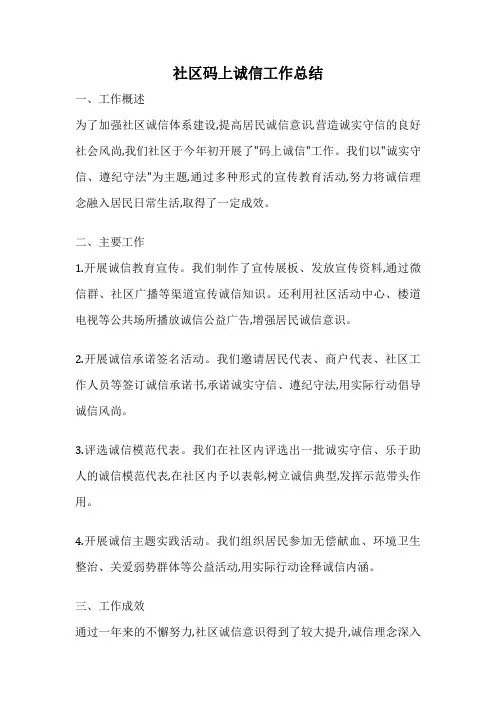 社区码上诚信工作总结

一、工作概述

为了加强社区诚信体系建设,提高居民诚信意识,营造诚实守信的良好社会风尚,我们社区于今年初开展了"码上诚信"工作。我们以"诚实守信、遵纪守法"为主题,通过多种形式的宣传教育活动,努力将诚信理念融入居民日常生活,取得了一定成效。

二、主要工作

1.开展诚信教育宣传。我们制作了宣传展板、发放宣传资料,通过微信群、社区广播等渠道宣传诚信知识。还利用社区活动中心、楼道电视等公共场所播放诚信公益广告,增强居民诚信意识。

2.开展诚信承诺签名活动。我们邀请居民代表、商户代表、社区工作人员等签订诚信承诺书,承诺诚实守信、遵纪守法,用实际行动倡导诚信风尚。

3.评选诚信模范代表。我们在社区内评选出一批诚实守信、乐于助人的诚信模范代表,在社区内予以表彰,树立诚信典型,发挥示范带头作用。

4.开展诚信主题实践活动。我们组织居民参加无偿献血、环境卫生整治、关爱弱势群体等公益活动,用实际行动诠释诚信内涵。

三、工作成效

通过一年来的不懈努力,社区诚信意识得到了较大提升,诚信理念深入